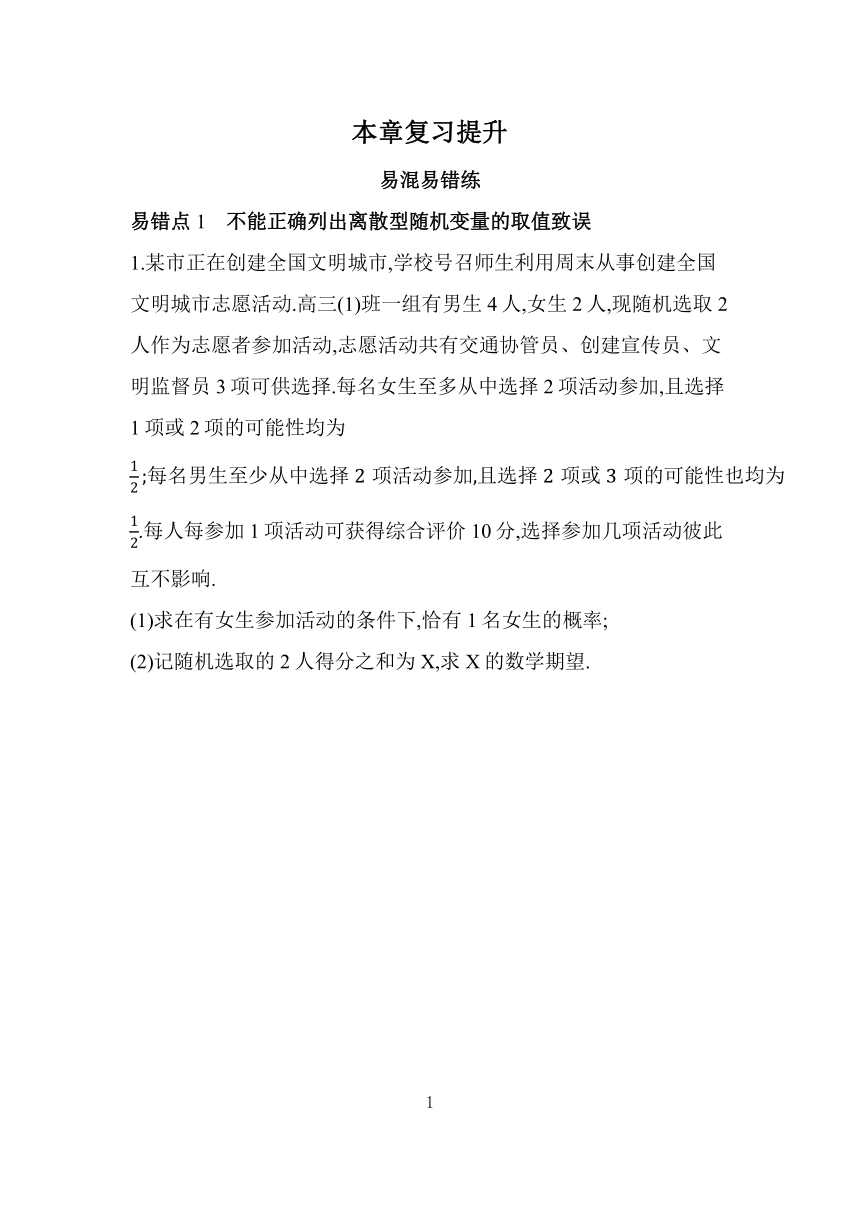 本章复习提升

易混易错练

易错点 1　不能正确列出离散型随机变量的取值致误

1.某市正在创建全国文明城市,学校号召师生利用周末从事创建全国文明城市志愿活动.高三(1)班一组有男生 4 人,女生 2 人,现随机选取 2 人作为志愿者参加活动,志愿活动共有交通协管员、创建宣传员、文明监督员 3 项可供选择.每名女生至多从中选择 2 项活动参加,且选择 1 项或 2 项的可能性均为 $\frac{1}{2}$;每名男生至少从中选择 2 项活动参加,且选择 2 项或 3 项的可能性也均为 $\frac{1}{2}$.每人每参加 1 项活动可获得综合评价 10 分,选择参加几项活动彼此互不影响.

(1)求在有女生参加活动的条件下,恰有 1 名女生的概率;

(2)记随机选取的 2 人得分之和为 X,求 X 的数学期望.

1